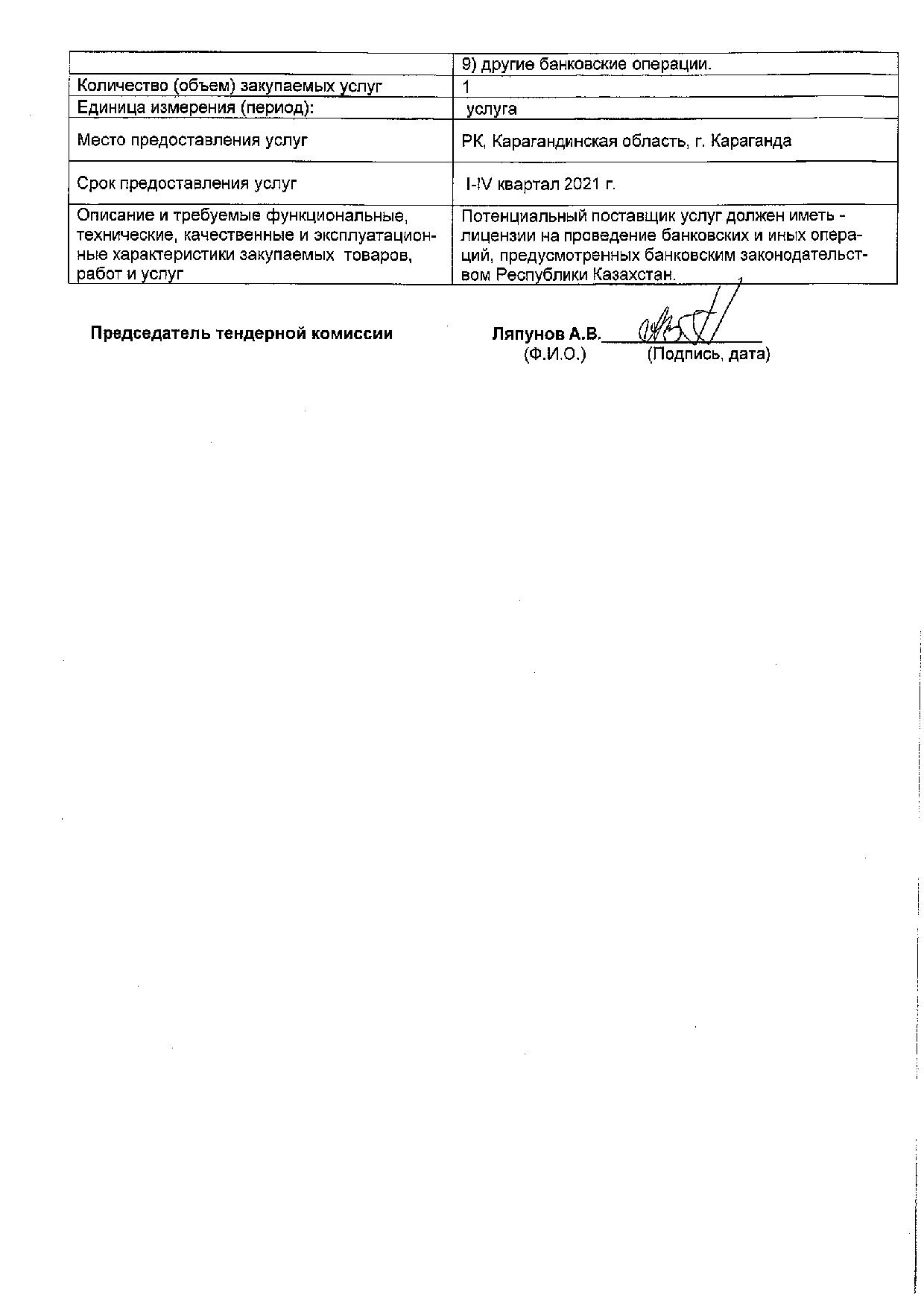 | | 9) другие банковские операции. |
|---|---|
| Количество (объем) закупаемых услуг | 1 |
| Единица измерения (период): | услуга |
| Место предоставления услуг | РК, Карагандинская область, г. Караганда |
| Срок предоставления услуг | I-IV квартал 2021 г. |
| Описание и требуемые функциональные, технические, качественные и эксплуатационные характеристики закупаемых товаров, работ и услуг | Потенциальный поставщик услуг должен иметь - лицензии на проведение банковских и иных операций, предусмотренных банковским законодательством Республики Казахстан. |

**Председатель тендерной комиссии** **Ляпунов А.В.**
(Ф.И.О.) (Подпись, дата)